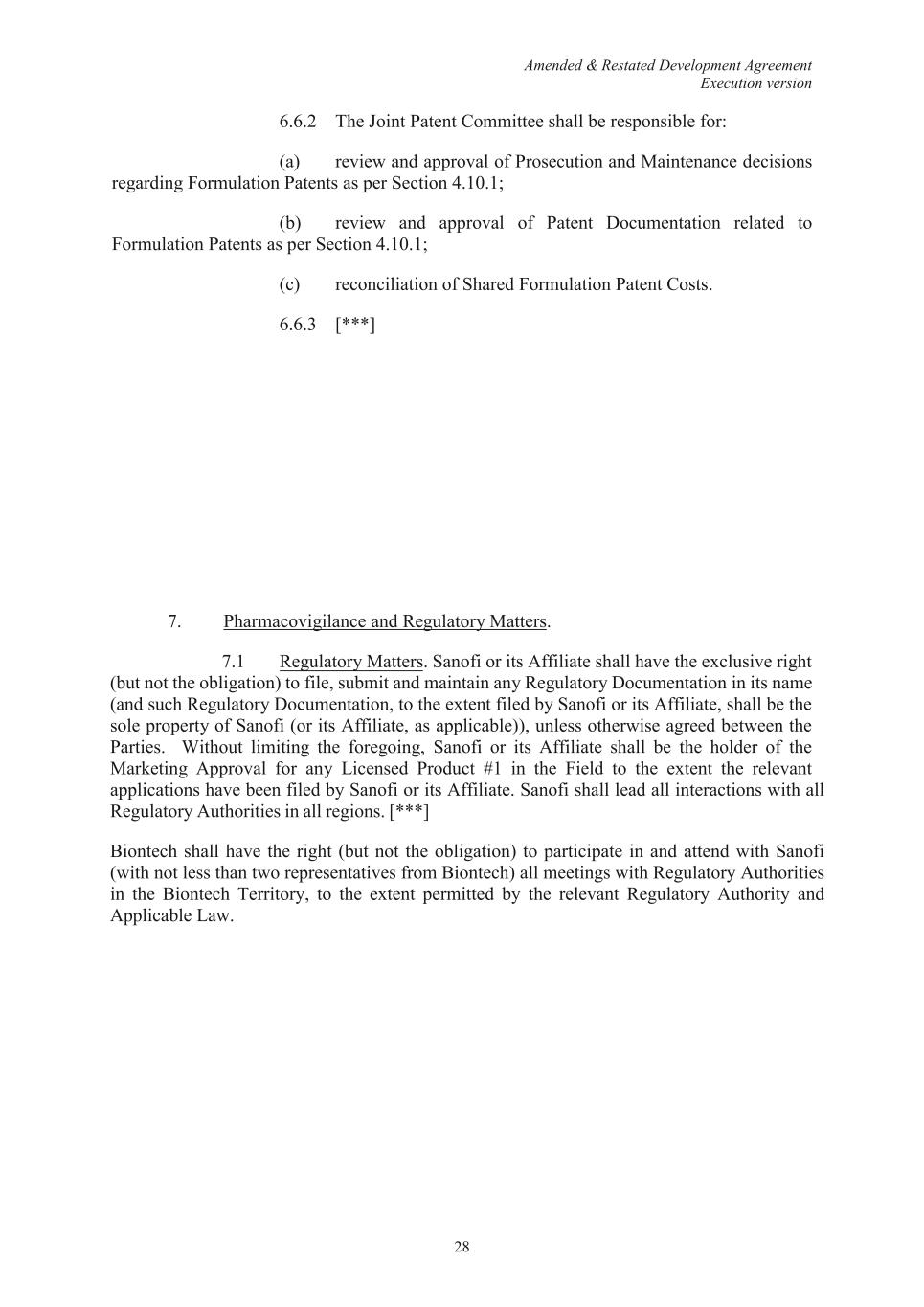 Amended & Restated Development Agreement
Execution version

6.6.2 The Joint Patent Committee shall be responsible for:

(a) review and approval of Prosecution and Maintenance decisions regarding Formulation Patents as per Section 4.10.1;

(b) review and approval of Patent Documentation related to Formulation Patents as per Section 4.10.1;

(c) reconciliation of Shared Formulation Patent Costs.

6.6.3 [***]

7. Pharmacovigilance and Regulatory Matters.

7.1 Regulatory Matters. Sanofi or its Affiliate shall have the exclusive right (but not the obligation) to file, submit and maintain any Regulatory Documentation in its name (and such Regulatory Documentation, to the extent filed by Sanofi or its Affiliate, shall be the sole property of Sanofi (or its Affiliate, as applicable)), unless otherwise agreed between the Parties. Without limiting the foregoing, Sanofi or its Affiliate shall be the holder of the Marketing Approval for any Licensed Product #1 in the Field to the extent the relevant applications have been filed by Sanofi or its Affiliate. Sanofi shall lead all interactions with all Regulatory Authorities in all regions. [***]

Biontech shall have the right (but not the obligation) to participate in and attend with Sanofi (with not less than two representatives from Biontech) all meetings with Regulatory Authorities in the Biontech Territory, to the extent permitted by the relevant Regulatory Authority and Applicable Law.

28